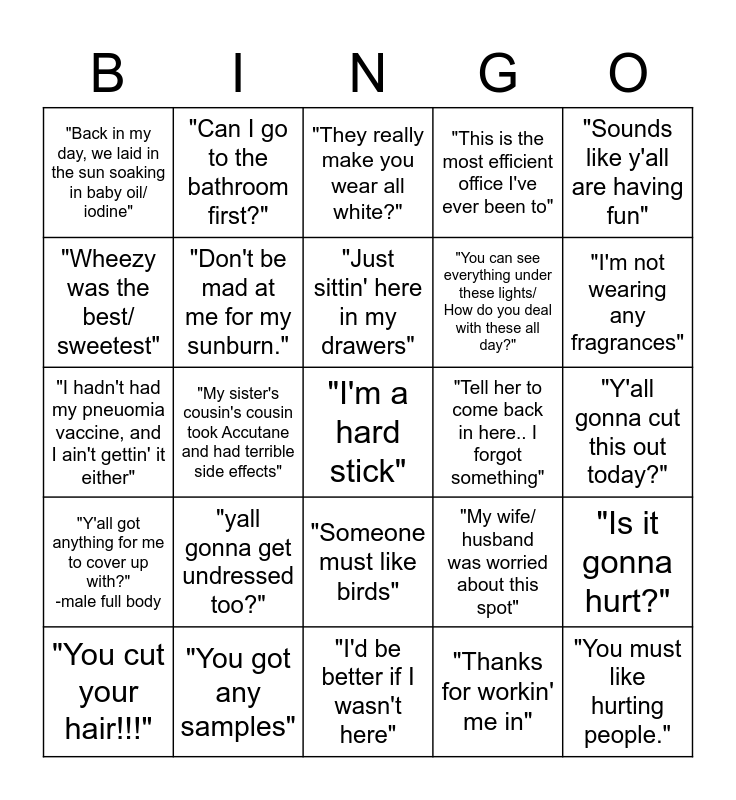 | B | I | N | G | O |
|---|---|---|---|---|
| "Back in my day, we laid in the sun soaking in baby oil/ iodine" | "Can I go to the bathroom first?" | "They really make you wear all white?" | "This is the most efficient office I've ever been to" | "Sounds like y'all are having fun" |
| "Wheezy was the best/ sweetest" | "Don't be mad at me for my sunburn." | "Just sittin' here in my drawers" | "You can see everything under these lights/ How do you deal with these all day?" | "I'm not wearing any fragrances" |
| "I hadn't had my pneuomia vaccine, and I ain't gettin' it either" | "My sister's cousin's cousin took Accutane and had terrible side effects" | "I'm a hard stick" | "Tell her to come back in here.. I forgot something" | "Y'all gonna cut this out today?" |
| "Y'all got anything for me to cover up with?" -male full body | "yall gonna get undressed too?" | "Someone must like birds" | "My wife/ husband was worried about this spot" | "Is it gonna hurt?" |
| "You cut your hair!!!" | "You got any samples" | "I'd be better if I wasn't here" | "Thanks for workin' me in" | "You must like hurting people." |